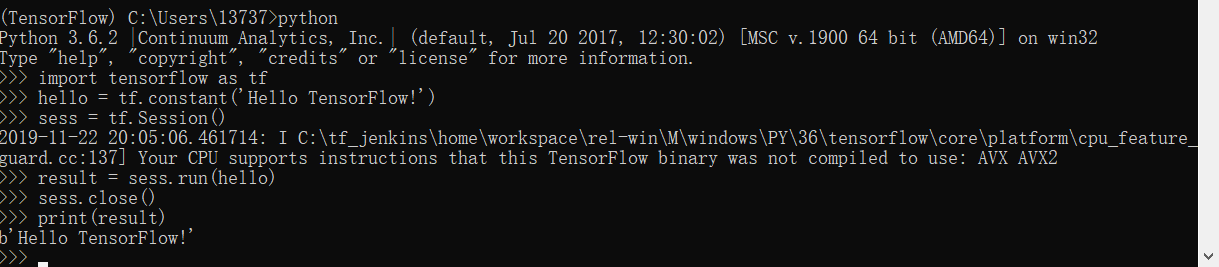 (TensorFlow) C:\Users\13737>python
Python 3.6.2 |Continuum Analytics, Inc.| (default, Jul 20 2017, 12:30:02) [MSC v.1900 64 bit (AMD64)] on win32
Type "help", "copyright", "credits" or "license" for more information.
>>> import tensorflow as tf
>>> hello = tf.constant('Hello TensorFlow!')
>>> sess = tf.Session()
2019-11-22 20:05:06.461714: I C:\tf_jenkins\home\workspace\rel-win\M\windows\PY\36\tensorflow\core\platform\cpu_feature_guard.cc:137] Your CPU supports instructions that this TensorFlow binary was not compiled to use: AVX AVX2
>>> result = sess.run(hello)
>>> sess.close()
>>> print(result)
b'Hello TensorFlow!'
>>>